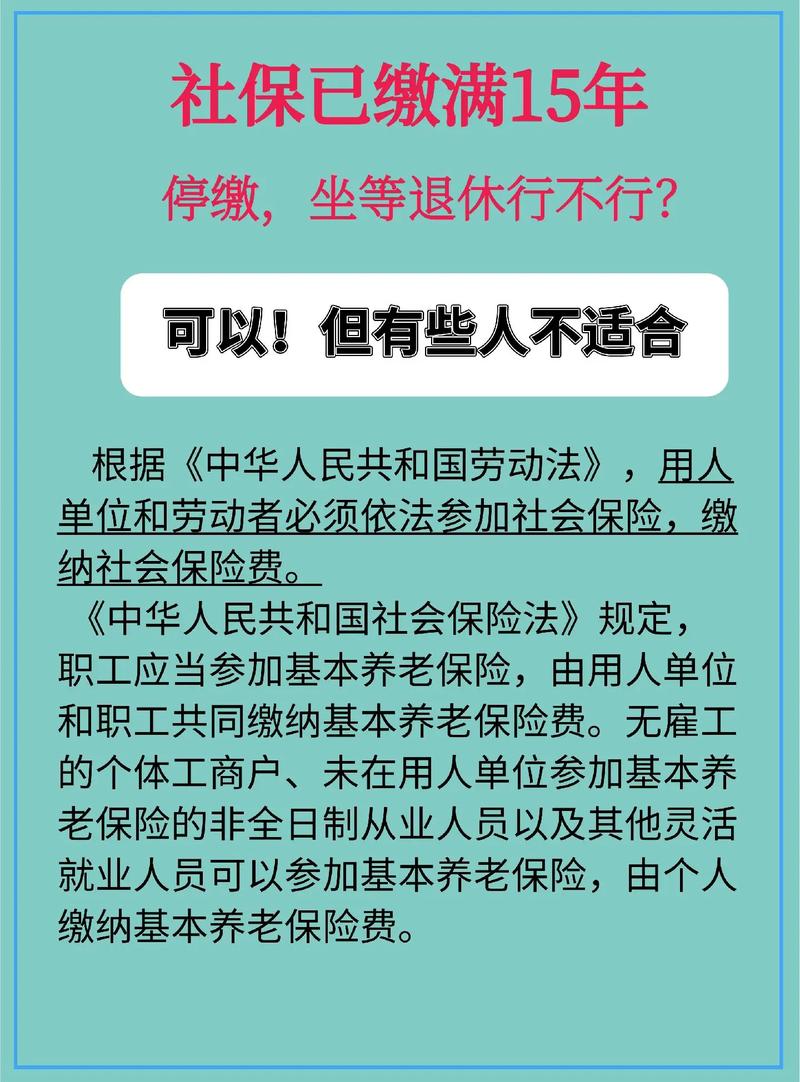 社保已缴满15年

停缴，坐等退休行不行？

可以！但有些人不适合

根据《中华人民共和国劳动法》，用人单位和劳动者必须依法参加社会保险，缴纳社会保险费。

《中华人民共和国社会保险法》规定，职工应当参加基本养老保险，由用人单位和职工共同缴纳基本养老保险费。无雇工的个体工商户、未在用人单位参加基本养老保险的非全日制从业人员以及其他灵活就业人员可以参加基本养老保险，由个人缴纳基本养老保险费。